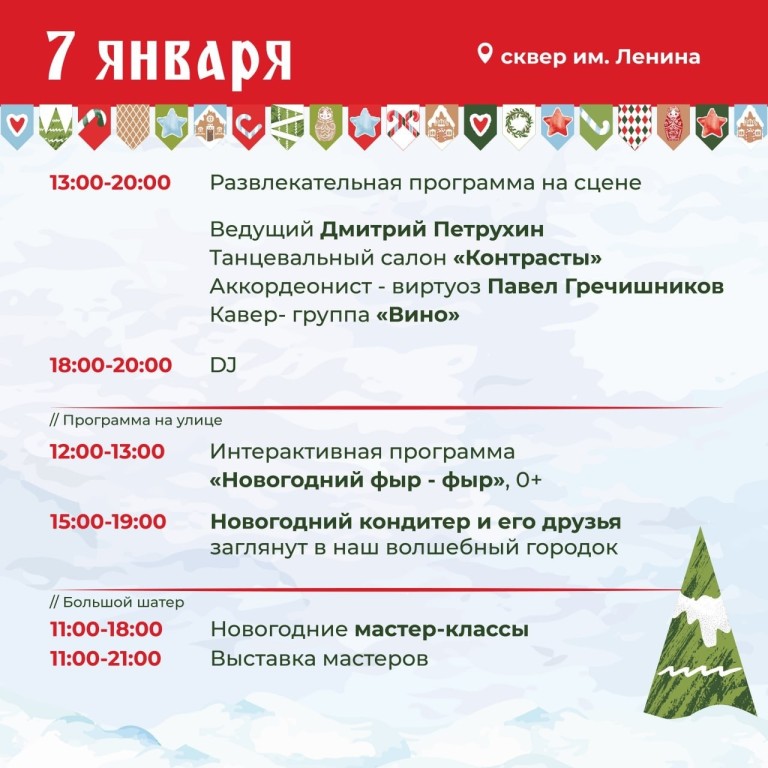 7 января

сквер им. Ленина

13:00-20:00 Развлекательная программа на сцене

Ведущий Дмитрий Петрухин
Танцевальный салон «Контрасты»
Аккордеонист - виртуоз Павел Гречишников
Кавер- группа «Вино»

18:00-20:00 DJ

// Программа на улице

12:00-13:00 Интерактивная программа «Новогодний фыр - фыр», 0+

15:00-19:00 Новогодний кондитер и его друзья заглянут в наш волшебный городок

// Большой шатер

11:00-18:00 Новогодние мастер-классы
11:00-21:00 Выставка мастеров